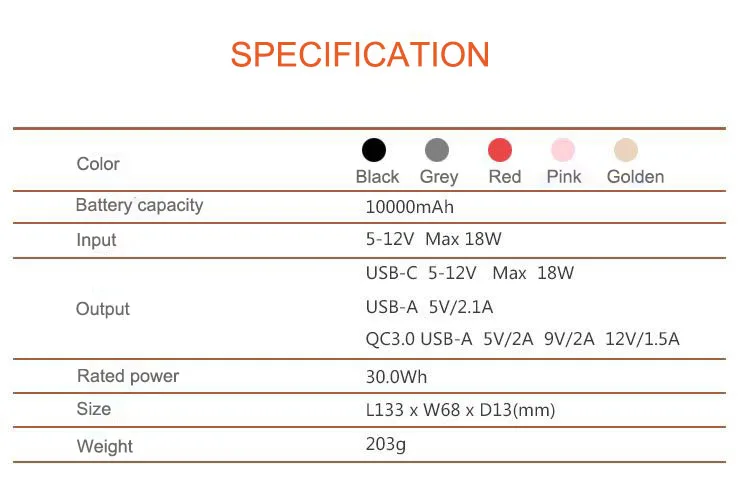 SPECIFICATION

| Color | Black Grey Red Pink Golden |
|---|---|
| Battery capacity | 10000mAh |
| Input | 5-12V Max 18W |
| Output | USB-C 5-12V Max 18W USB-A 5V/2.1A QC3.0 USB-A 5V/2A 9V/2A 12V/1.5A |
| Rated power | 30.0Wh |
| Size | L133 x W68 x D13(mm) |
| Weight | 203g |